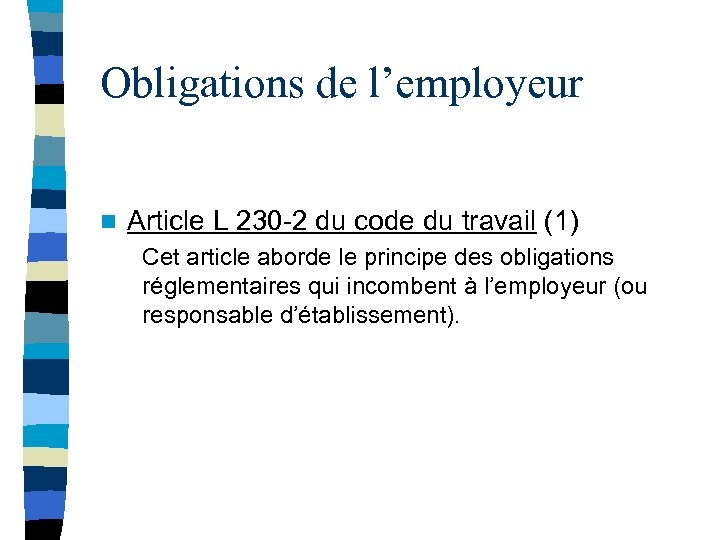 Obligations de l’employeur

Article L 230-2 du code du travail (1)

Cet article aborde le principe des obligations réglementaires qui incombent à l’employeur (ou responsable d’établissement).